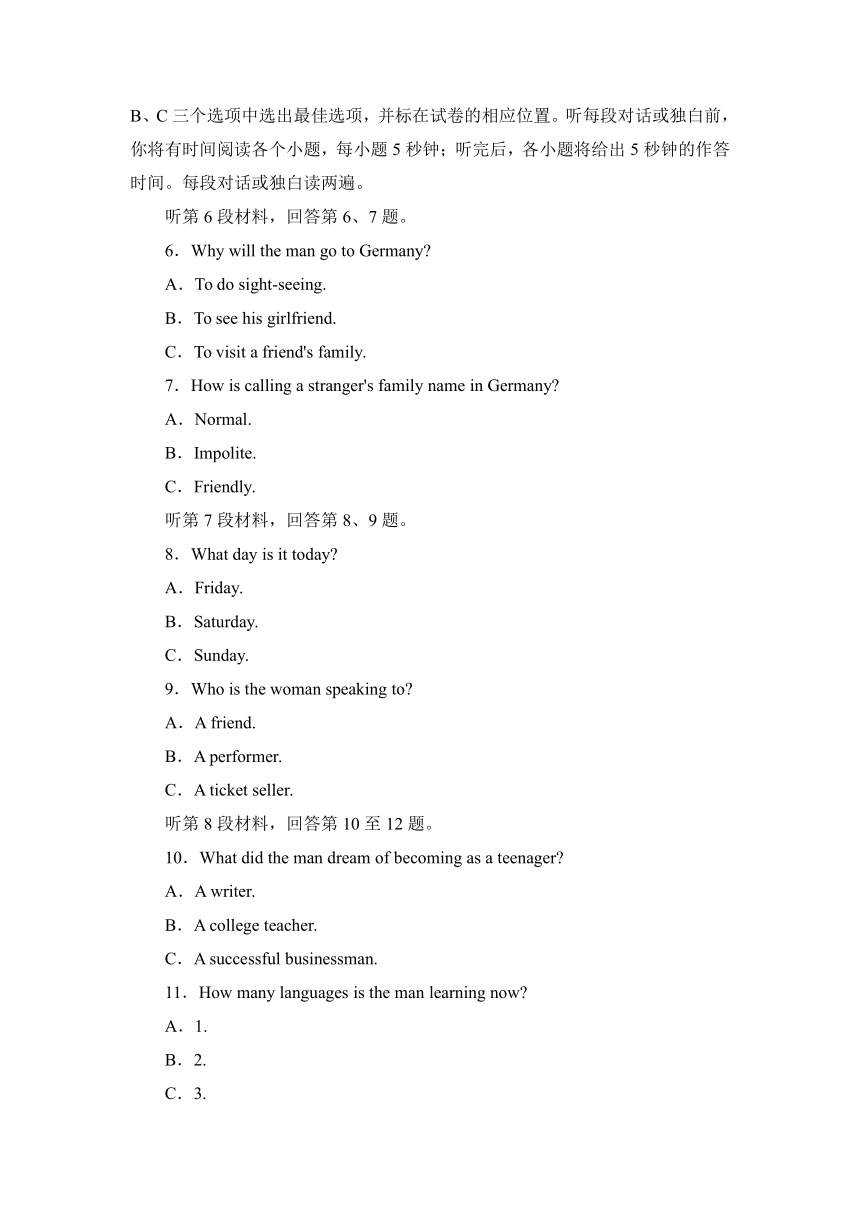 B、C 三个选项中选出最佳选项，并标在试卷的相应位置。听每段对话或独白前，你将有时间阅读各个小题，每小题 5 秒钟；听完后，各小题将给出 5 秒钟的作答时间。每段对话或独白读两遍。

听第 6 段材料，回答第 6、7 题。

6．Why will the man go to Germany?

A．To do sight-seeing.

B．To see his girlfriend.

C．To visit a friend's family.

7．How is calling a stranger's family name in Germany?

A．Normal.

B．Impolite.

C．Friendly.

听第 7 段材料，回答第 8、9 题。

8．What day is it today?

A．Friday.

B．Saturday.

C．Sunday.

9．Who is the woman speaking to?

A．A friend.

B．A performer.

C．A ticket seller.

听第 8 段材料，回答第 10 至 12 题。

10．What did the man dream of becoming as a teenager?

A．A writer.

B．A college teacher.

C．A successful businessman.

11．How many languages is the man learning now?

A．1.

B．2.

C．3.